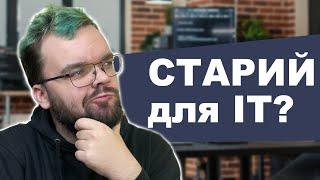 СТАРИЙ
для IT?